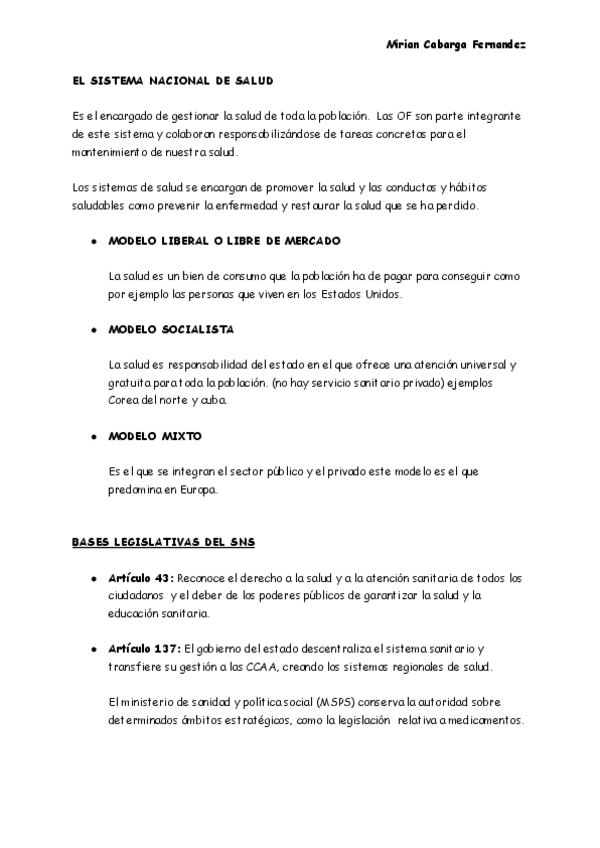 Mirian Cabarga Fernandez

EL SISTEMA NACIONAL DE SALUD

Es el encargado de gestionar la salud de toda la población. Las OF son parte integrante de este sistema y colaboran responsabilizándose de tareas concretas para el mantenimiento de nuestra salud.

Los sistemas de salud se encargan de promover la salud y las conductas y hábitos saludables como prevenir la enfermedad y restaurar la salud que se ha perdido.

• MODELO LIBERAL O LIBRE DE MERCADO

La salud es un bien de consumo que la población ha de pagar para conseguir como por ejemplo las personas que viven en los Estados Unidos.

• MODELO SOCIALISTA

La salud es responsabilidad del estado en el que ofrece una atención universal y gratuita para toda la población. (no hay servicio sanitario privado) ejemplos Corea del norte y cuba.

• MODELO MIXTO

Es el que se integran el sector público y el privado este modelo es el que predomina en Europa.

BASES LEGISLATIVAS DEL SNS

• Artículo 43: Reconoce el derecho a la salud y a la atención sanitaria de todos los ciudadanos y el deber de los poderes públicos de garantizar la salud y la educación sanitaria.

• Artículo 137: El gobierno del estado descentraliza el sistema sanitario y transfiere su gestión a las CCAA, creando los sistemas regionales de salud.

El ministerio de sanidad y política social (MSPS) conserva la autoridad sobre determinados ámbitos estratégicos, como la legislación relativa a medicamentos.